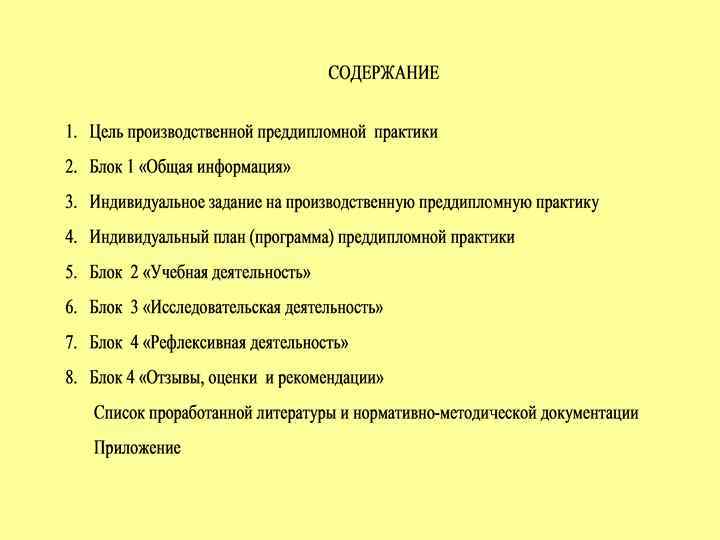 СОДЕРЖАНИЕ

1. Цель производственной преддипломной практики
2. Блок 1 «Общая информация»
3. Индивидуальное задание на производственную преддипломную практику
4. Индивидуальный план (программа) преддипломной практики
5. Блок 2 «Учебная деятельность»
6. Блок 3 «Исследовательская деятельность»
7. Блок 4 «Рефлексивная деятельность»
8. Блок 4 «Отзывы, оценки и рекомендации»

Список проработанной литературы и нормативно-методической документации

Приложение